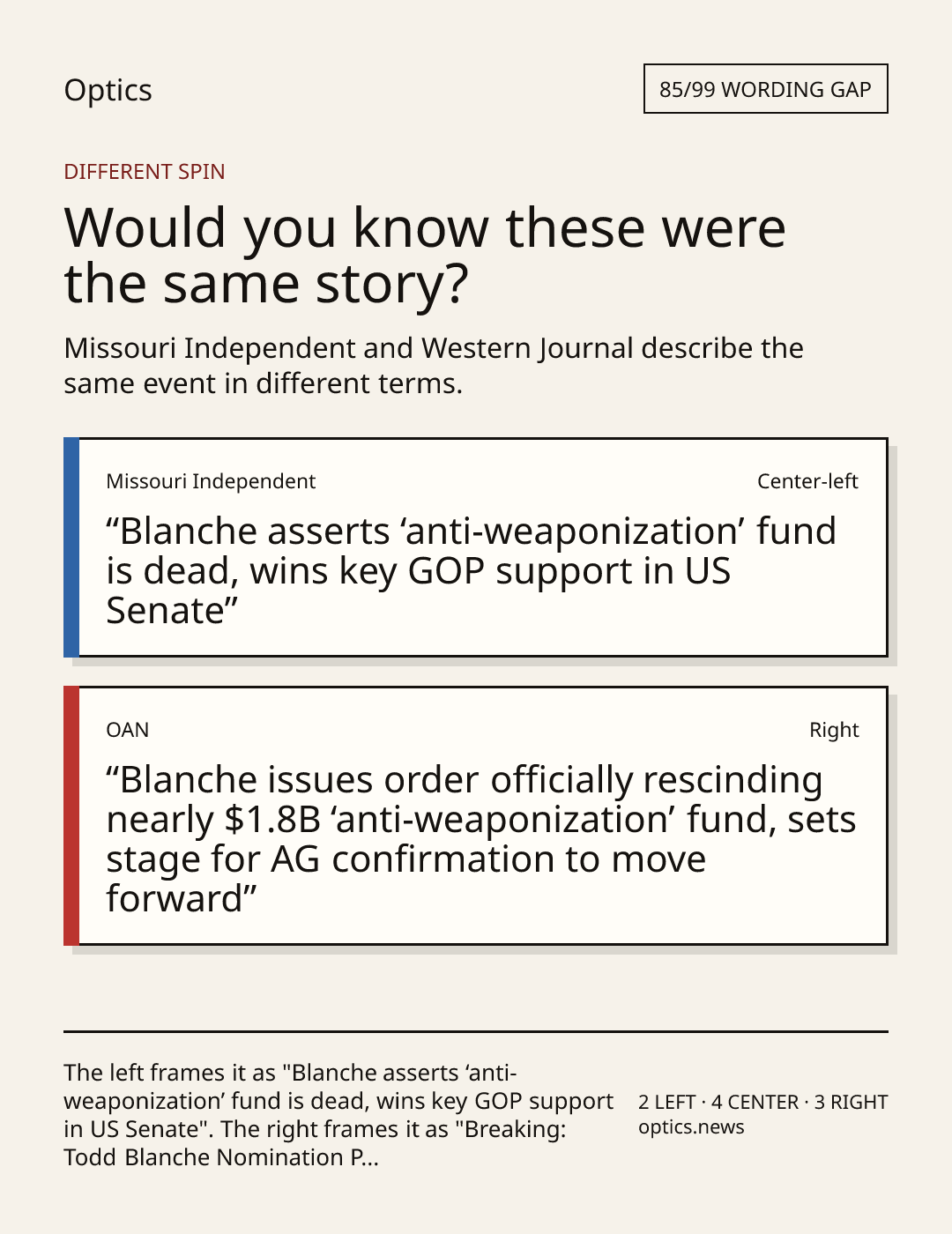 Optics

85/99 WORDING GAP

DIFFERENT SPIN

Would you know these were the same story?

Missouri Independent and Western Journal describe the same event in different terms.

Missouri Independent

Center-left

"Blanche asserts 'anti-weaponization' fund is dead, wins key GOP support in US Senate"

OAN

Right

"Blanche issues order officially rescinding nearly $1.8B 'anti-weaponization' fund, sets stage for AG confirmation to move forward"

The left frames it as "Blanche asserts 'anti-weaponization' fund is dead, wins key GOP support in US Senate". The right frames it as "Breaking: Todd Blanche Nomination P...

2 LEFT · 4 CENTER · 3 RIGHT
optics.news